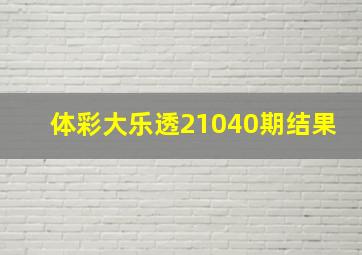 体彩大乐透21040期结果